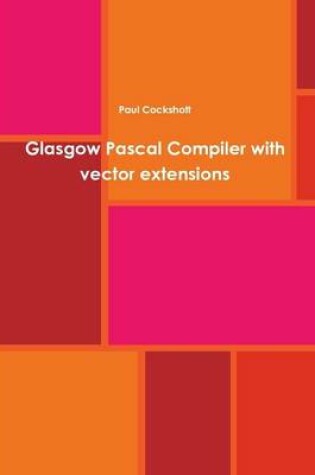 Paul Cockshott

Glasgow Pascal Compiler with vector extensions